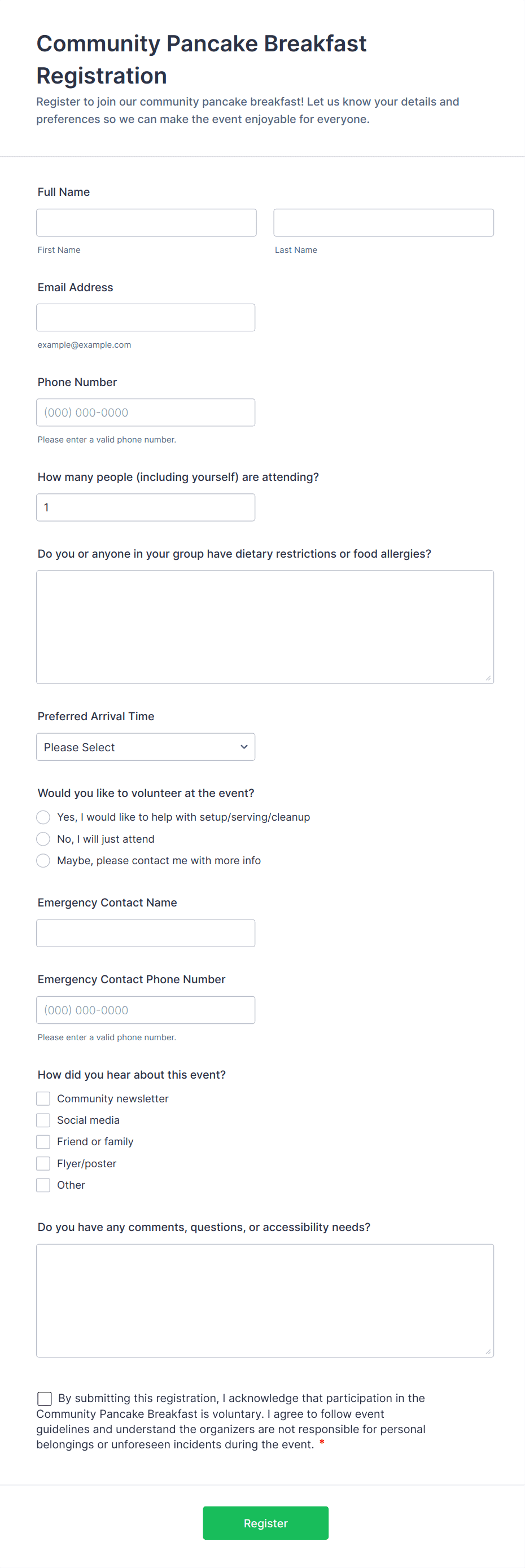 Community Pancake Breakfast Registration

Register to join our community pancake breakfast! Let us know your details and preferences so we can make the event enjoyable for everyone.

Full Name

First Name

Last Name

Email Address

example@example.com

Phone Number

(000) 000-0000

Please enter a valid phone number.

How many people (including yourself) are attending?

1

Do you or anyone in your group have dietary restrictions or food allergies?

Preferred Arrival Time

Please Select

Would you like to volunteer at the event?

Yes, I would like to help with setup/serving/cleanup

No, I will just attend

Maybe, please contact me with more info

Emergency Contact Name

Emergency Contact Phone Number

(000) 000-0000

Please enter a valid phone number.

How did you hear about this event?

Community newsletter

Social media

Friend or family

Flyer/poster

Other

Do you have any comments, questions, or accessibility needs?

By submitting this registration, I acknowledge that participation in the Community Pancake Breakfast is voluntary. I agree to follow event guidelines and understand the organizers are not responsible for personal belongings or unforeseen incidents during the event. *

Register